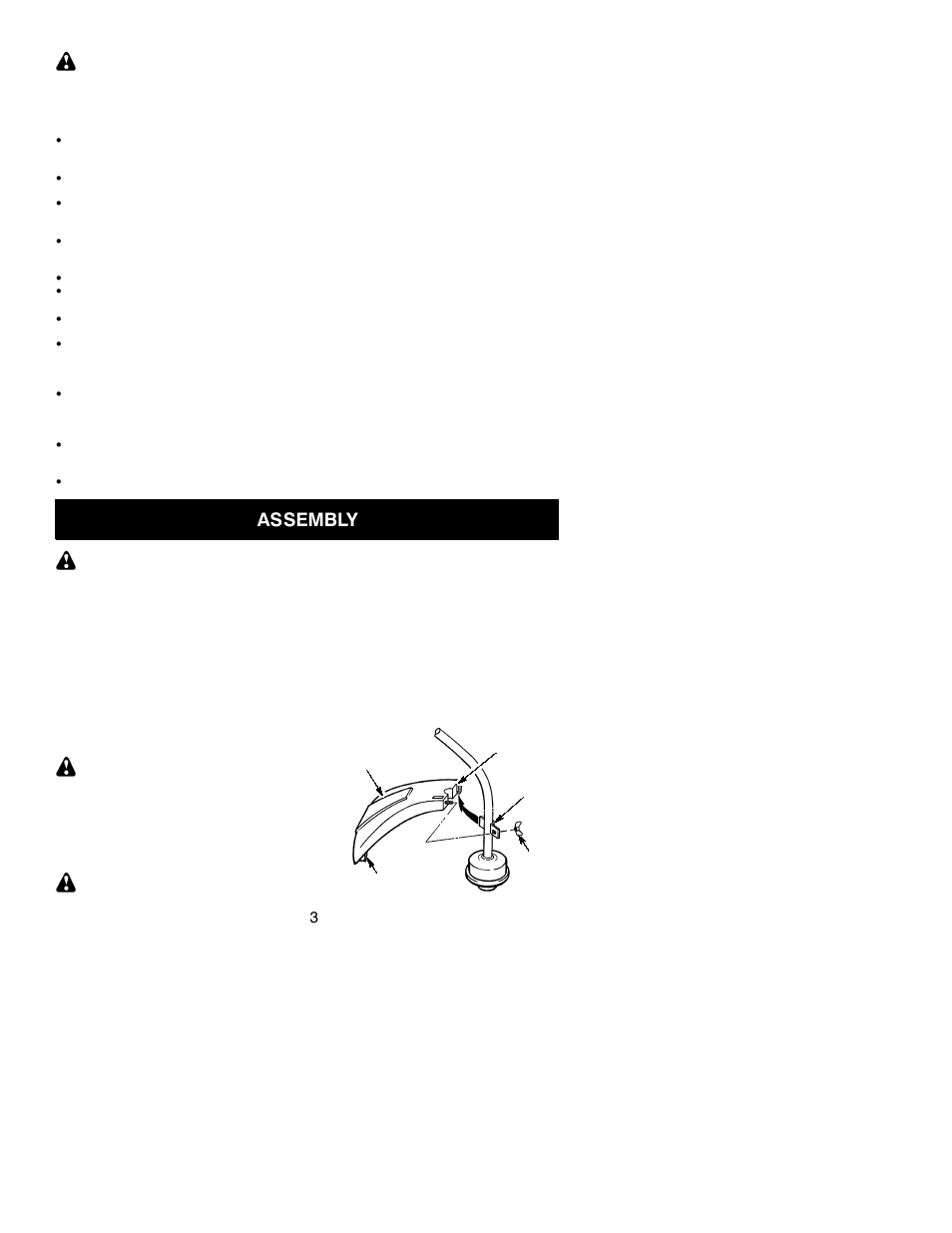 ASSEMBLY

3